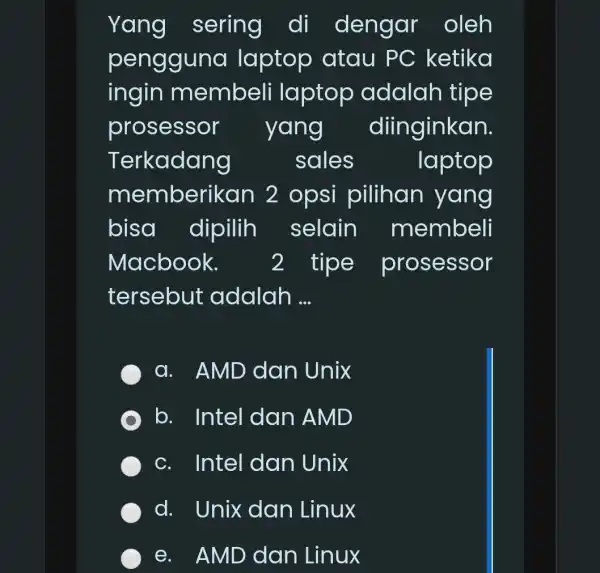 Yang sering di dengar oleh pengguna laptop atau PC ketika ingin membeli laptop adalah tipe prosessor yang diinginkan. Terkadang sales laptop memberikan 2 opsi pilihan yang bisa dipilih selain membeli Macbook. 2 tipe prosessor tersebut adalah ...

a. AMD dan Unix
b. Intel dan AMD
c. Intel dan Unix
d. Unix dan Linux
e. AMD dan Linux